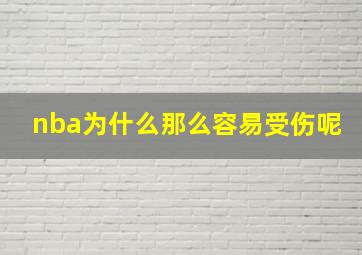 nba为什么那么容易受伤呢